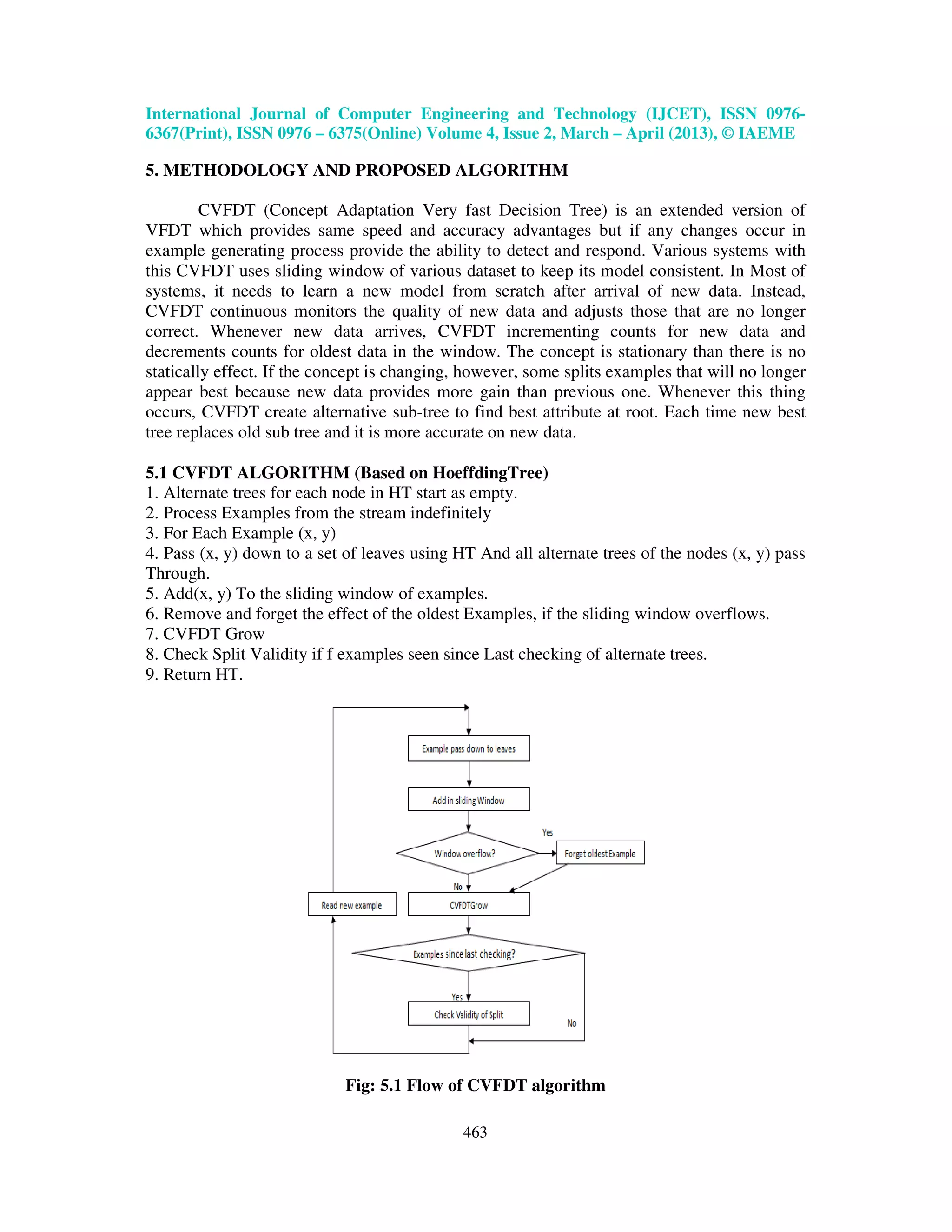 International Journal of Computer Engineering and Technology (IJCET), ISSN 0976-6367(Print), ISSN 0976 – 6375(Online) Volume 4, Issue 2, March – April (2013), © IAEME

5. METHODOLOGY AND PROPOSED ALGORITHM

CVFDT (Concept Adaptation Very fast Decision Tree) is an extended version of VFDT which provides same speed and accuracy advantages but if any changes occur in example generating process provide the ability to detect and respond. Various systems with this CVFDT uses sliding window of various dataset to keep its model consistent. In Most of systems, it needs to learn a new model from scratch after arrival of new data. Instead, CVFDT continuous monitors the quality of new data and adjusts those that are no longer correct. Whenever new data arrives, CVFDT incrementing counts for new data and decrements counts for oldest data in the window. The concept is stationary than there is no statically effect. If the concept is changing, however, some splits examples that will no longer appear best because new data provides more gain than previous one. Whenever this thing occurs, CVFDT create alternative sub-tree to find best attribute at root. Each time new best tree replaces old sub tree and it is more accurate on new data.

5.1 CVFDT ALGORITHM (Based on HoeffdingTree)
1. Alternate trees for each node in HT start as empty.
2. Process Examples from the stream indefinitely
3. For Each Example (x, y)
4. Pass (x, y) down to a set of leaves using HT And all alternate trees of the nodes (x, y) pass Through.
5. Add(x, y) To the sliding window of examples.
6. Remove and forget the effect of the oldest Examples, if the sliding window overflows.
7. CVFDT Grow
8. Check Split Validity if f examples seen since Last checking of alternate trees.
9. Return HT.

Example pass down to leaves
Add in sliding Window
Window overflow?
Yes
Forget oldest Example
No
Read new example
CVFDTGrow
Examples since last checking?
Yes
Check Validity of Split
No

Fig: 5.1 Flow of CVFDT algorithm

463